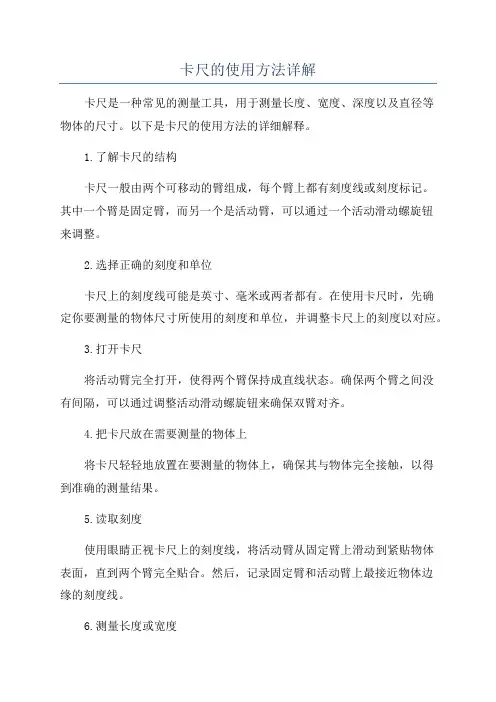 卡尺的使用方法详解

卡尺是一种常见的测量工具，用于测量长度、宽度、深度以及直径等物体的尺寸。以下是卡尺的使用方法的详细解释。

1.了解卡尺的结构

卡尺一般由两个可移动的臂组成，每个臂上都有刻度线或刻度标记。其中一个臂是固定臂，而另一个是活动臂，可以通过一个活动滑动螺旋钮来调整。

2.选择正确的刻度和单位

卡尺上的刻度线可能是英寸、毫米或两者都有。在使用卡尺时，先确定你要测量的物体尺寸所使用的刻度和单位，并调整卡尺上的刻度以对应。

3.打开卡尺

将活动臂完全打开，使得两个臂保持成直线状态。确保两个臂之间没有间隔，可以通过调整活动滑动螺旋钮来确保双臂对齐。

4.把卡尺放在需要测量的物体上

将卡尺轻轻地放置在要测量的物体上，确保其与物体完全接触，以得到准确的测量结果。

5.读取刻度

使用眼睛正视卡尺上的刻度线，将活动臂从固定臂上滑动到紧贴物体表面，直到两个臂完全贴合。然后，记录固定臂和活动臂上最接近物体边缘的刻度线。

6.测量长度或宽度